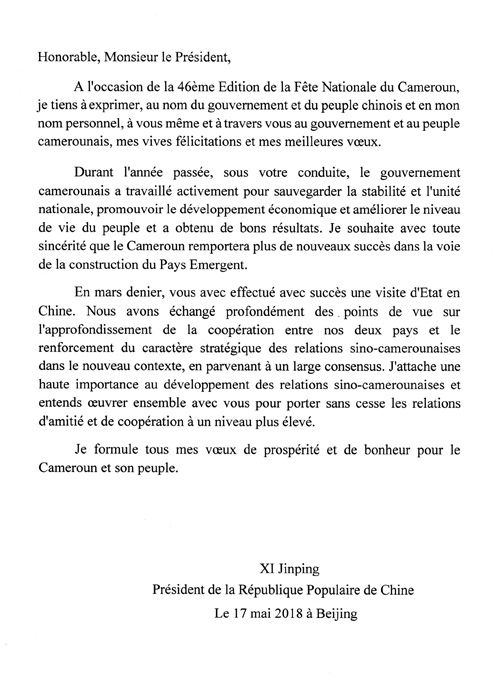 Honorable, Monsieur le Président,

A l'occasion de la 46ème Edition de la Fête Nationale du Cameroun, je tiens à exprimer, au nom du gouvernement et du peuple chinois et en mon nom personnel, à vous même et à travers vous au gouvernement et au peuple camerounais, mes vives félicitations et mes meilleures vœux.

Durant l'année passée, sous votre conduite, le gouvernement camerounais a travaillé activement pour sauvegarder la stabilité et l'unité nationale, promouvoir le développement économique et améliorer le niveau de vie du peuple et a obtenu de bons résultats. Je souhaite avec toute sincérité que le Cameroun remportera plus de nouveaux succès dans la voie de la construction du Pays Emergent.

En mars denier, vous avec effectué avec succès une visite d'Etat en Chine. Nous avons échangé profondément des points de vue sur l'approfondissement de la coopération entre nos deux pays et le renforcement du caractère stratégique des relations sino-camerounaises dans le nouveau contexte, en parvenant à un large consensus. J'attache une haute importance au développement des relations sino-camerounaises et entends œuvrer ensemble avec vous pour porter sans cesse les relations d'amitié et de coopération à un niveau plus élevé.

Je formule tous mes vœux de prospérité et de bonheur pour le Cameroun et son peuple.

XI Jinping
Président de la République Populaire de Chine
Le 17 mai 2018 à Beijing